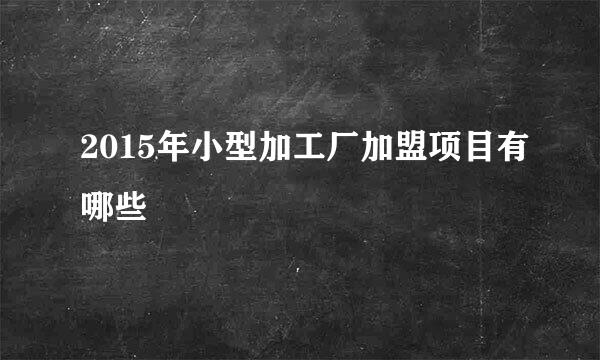 2015年小型加工厂加盟项目有哪些